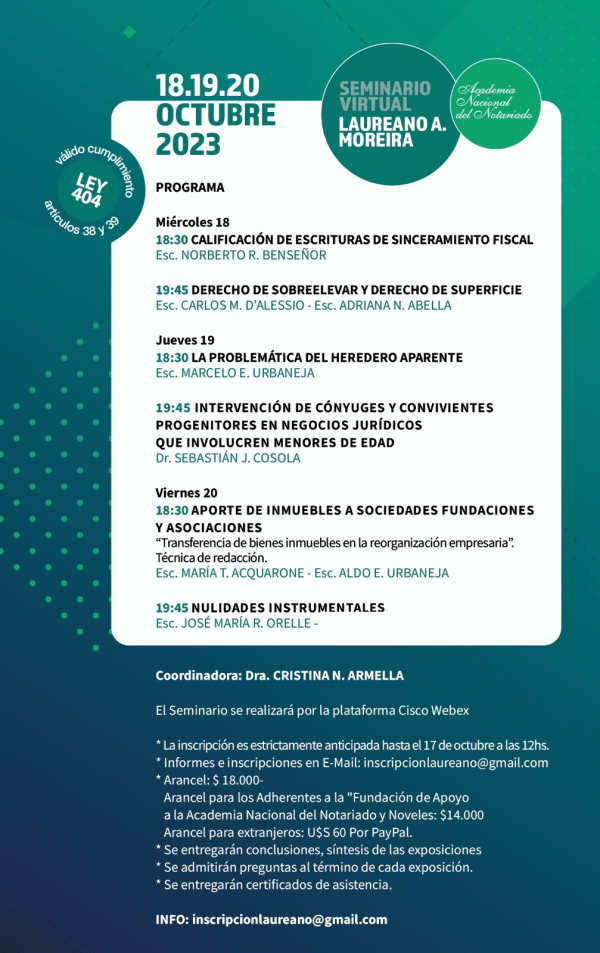 18.19.20
OCTUBRE
2023

SEMINARIO VIRTUAL
LAUREANO A. MOREIRA

Academia Nacional del Notariado

válido cumplimiento
LEY 404
artículos 38 y 39

PROGRAMA

Miércoles 18
18:30 CALIFICACIÓN DE ESCRITURAS DE SINCERAMIENTO FISCAL
Esc. NORBERTO R. BENSEÑOR

19:45 DERECHO DE SOBREELEVAR Y DERECHO DE SUPERFICIE
Esc. CARLOS M. D'ALESSIO - Esc. ADRIANA N. ABELLA

Jueves 19
18:30 LA PROBLEMÁTICA DEL HEREDERO APARENTE
Esc. MARCELO E. URBANEJA

19:45 INTERVENCIÓN DE CÓNYUGES Y CONVIVIENTES PROGENITORES EN NEGOCIOS JURÍDICOS QUE INVOLUCREN MENORES DE EDAD
Dr. SEBASTIÁN J. COSOLA

Viernes 20
18:30 APORTE DE INMUEBLES A SOCIEDADES FUNDACIONES Y ASOCIACIONES
"Transferencia de bienes inmuebles en la reorganización empresaria". Técnica de redacción.
Esc. MARÍA T. ACQUARONE - Esc. ALDO E. URBANEJA

19:45 NULIDADES INSTRUMENTALES
Esc. JOSÉ MARÍA R. ORELLE -

Coordinadora: Dra. CRISTINA N. ARMELLA

El Seminario se realizará por la plataforma Cisco Webex

* La inscripción es estrictamente anticipada hasta el 17 de octubre a las 12hs.
* Informes e inscripciones en E-Mail: inscripcionlaureano@gmail.com
* Arancel: $ 18.000-
Arancel para los Adherentes a la "Fundación de Apoyo a la Academia Nacional del Notariado y Noveles: $14.000
Arancel para extranjeros: U$S 60 Por PayPal.
* Se entregarán conclusiones, síntesis de las exposiciones
* Se admitirán preguntas al término de cada exposición.
* Se entregarán certificados de asistencia.

INFO: inscripcionlaureano@gmail.com